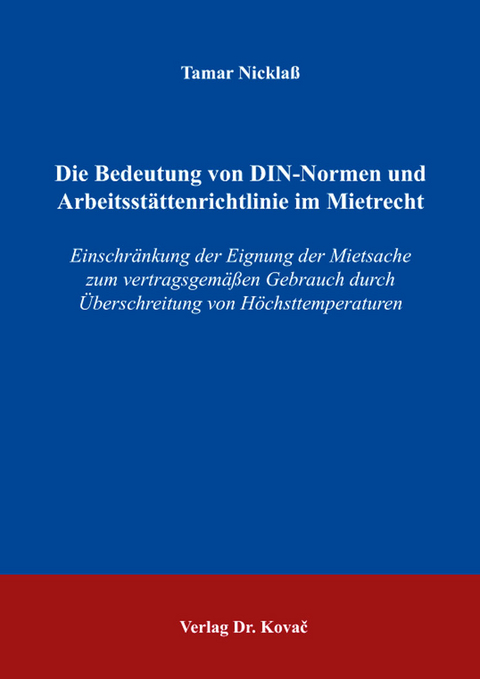 Tamar Nicklaß

Die Bedeutung von DIN-Normen und Arbeitsstättenrichtlinie im Mietrecht

Einschränkung der Eignung der Mietsache zum vertragsgemäßen Gebrauch durch Überschreitung von Höchsttemperaturen

Verlag Dr. Kovač